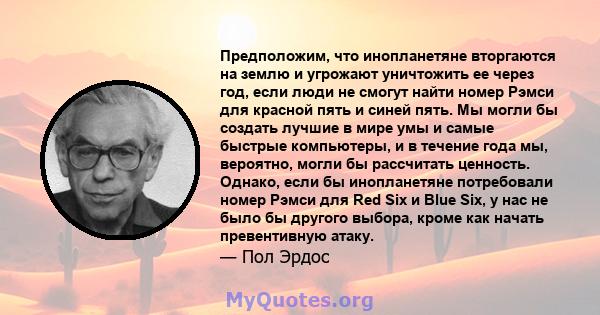 Предположим, что инопланетяне вторгаются на землю и угрожают уничтожить ее через год, если люди не смогут найти номер Рэмси для красной пять и синей пять. Мы могли бы создать лучшие в мире умы и самые быстрые компьютеры, и в течение года мы, вероятно, могли бы рассчитать ценность. Однако, если бы инопланетяне потребовали номер Рэмси для Red Six и Blue Six, у нас не было бы другого выбора, кроме как начать превентивную атаку.
— Пол Эрдос

MyQuotes.org